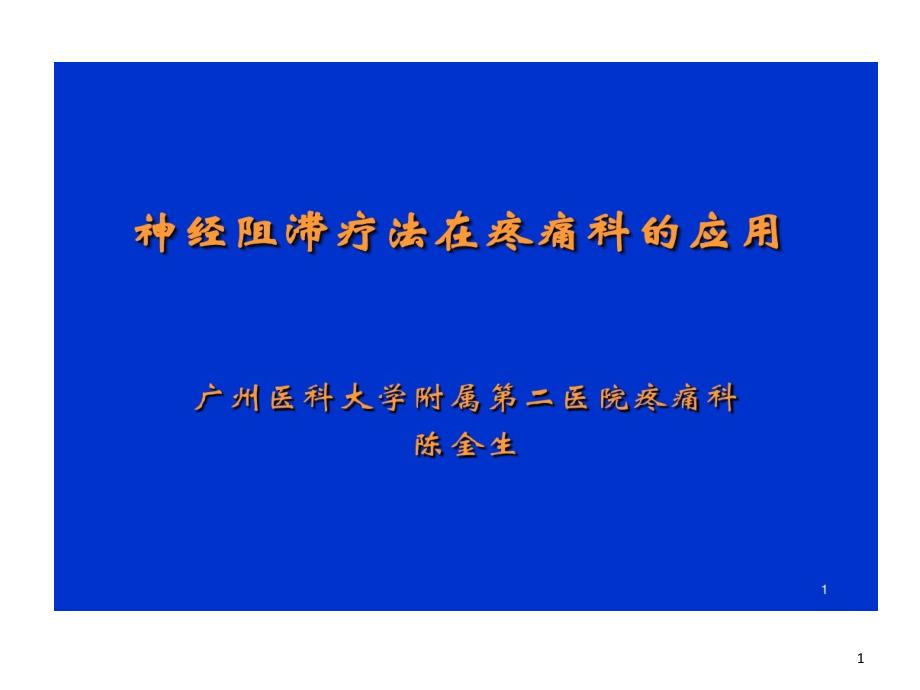 神经阻滞疗法在疼痛科的应用

广州医科大学附属第二医院疼痛科
陈金生

1

1